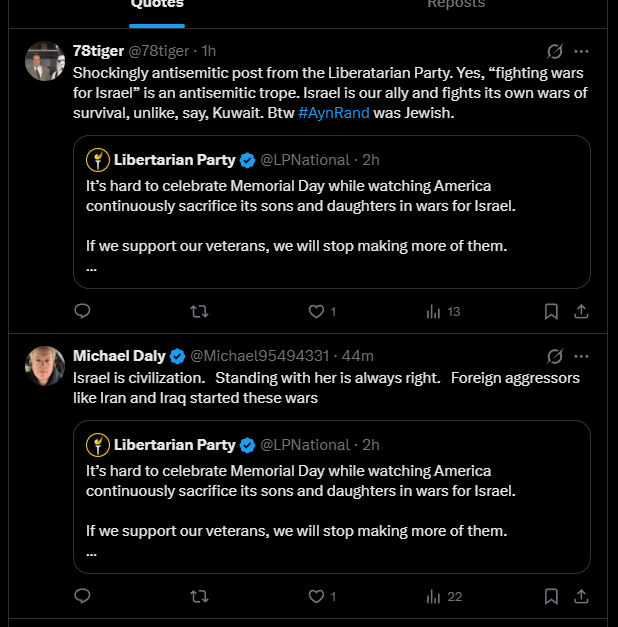 Quotes

Reposts

78tiger @78tiger · 1h

Shockingly antisemitic post from the Liberatarian Party. Yes, “fighting wars for Israel” is an antisemitic trope. Israel is our ally and fights its own wars of survival, unlike, say, Kuwait. Btw #AynRand was Jewish.

Libertarian Party @LPNational · 2h

It’s hard to celebrate Memorial Day while watching America continuously sacrifice its sons and daughters in wars for Israel.

If we support our veterans, we will stop making more of them.

...

1

13

Michael Daly @Michael95494331 · 44m

Israel is civilization. Standing with her is always right. Foreign aggressors like Iran and Iraq started these wars

Libertarian Party @LPNational · 2h

It’s hard to celebrate Memorial Day while watching America continuously sacrifice its sons and daughters in wars for Israel.

If we support our veterans, we will stop making more of them.

...

1

22